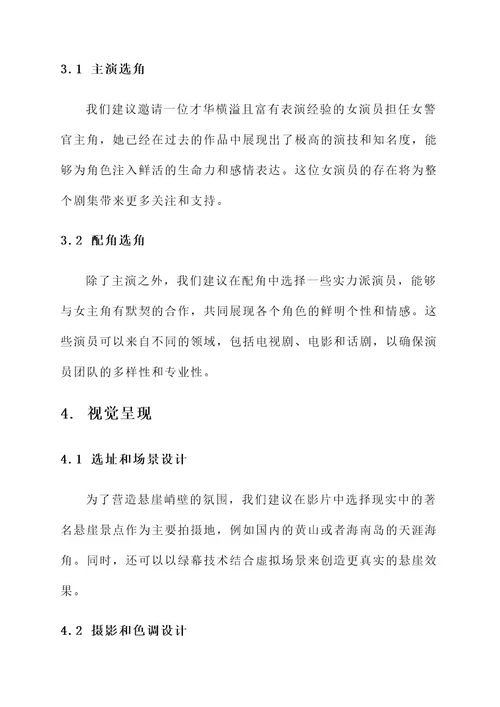 3.1 主演选角

我们建议邀请一位才华横溢且富有表演经验的女演员担任女警官主角，她已经在过去的作品中展现出了极高的演技和知名度，能够为角色注入鲜活的生命力和感情表达。这位女演员的存在将为整个剧集带来更多关注和支持。

3.2 配角选角

除了主演之外，我们建议在配角中选择一些实力派演员，能够与女主角有默契的合作，共同展现各个角色的鲜明个性和情感。这些演员可以来自不同的领域，包括电视剧、电影和话剧，以确保演员团队的多样性和专业性。

4. 视觉呈现

4.1 选址和场景设计

为了营造悬崖峭壁的氛围，我们建议在影片中选择现实中的著名悬崖景点作为主要拍摄地，例如国内的黄山或者海南岛的天涯海角。同时，还可以以绿幕技术结合虚拟场景来创造更真实的悬崖效果。

4.2 摄影和色调设计